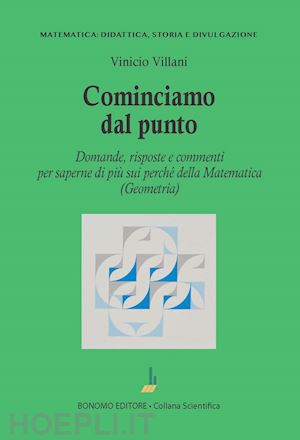 MATEMATICA: DIDATTICA, STORIA E DIVULGAZIONE

Vinicio Villani

Cominciamo dal punto

Domande, risposte e commenti per saperne di più sui perché della Matematica (Geometria)

BONOMO EDITORE • Collana Scientifica

HOEPLI.IT